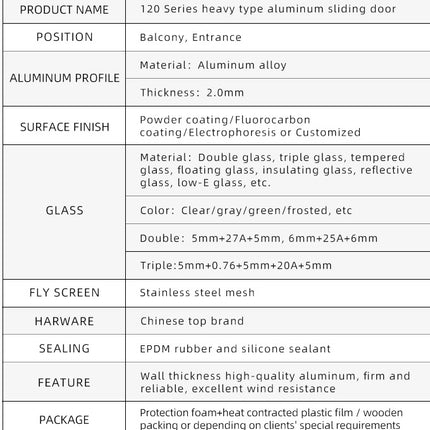 | PRODUCT NAME | 120 Series heavy type aluminum sliding door |
|---|---|
| POSITION | Balcony, Entrance |
| ALUMINUM PROFILE | Material: Aluminum alloy |
| | Thickness: 2.0mm |
| SURFACE FINISH | Powder coating/Fluorocarbon coating/Electrophoresis or Customized |
| GLASS | Material: Double glass, triple glass, tempered glass, floating glass, insulating glass, reflective glass, low-E glass, etc. |
| | Color: Clear/gray/green/frosted, etc |
| | Double: 5mm+27A+5mm, 6mm+25A+6mm |
| | Triple:5mm+0.76+5mm+20A+5mm |
| FLY SCREEN | Stainless steel mesh |
| HARWARE | Chinese top brand |
| SEALING | EPDM rubber and silicone sealant |
| FEATURE | Wall thickness high-quality aluminum, firm and reliable, excellent wind resistance |
| PACKAGE | Protection foam+heat contracted plastic film / wooden packing or depending on clients' special requirements |